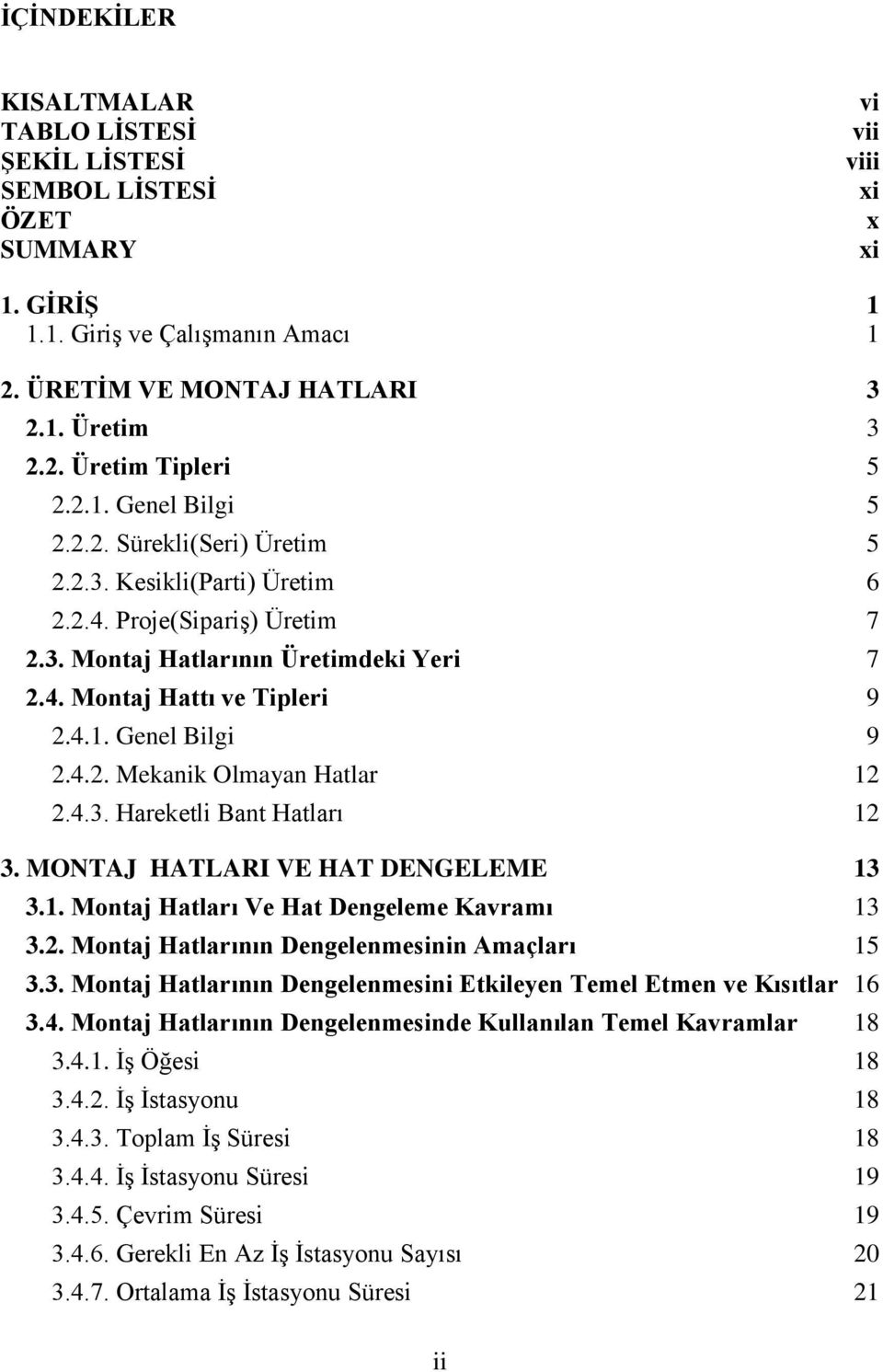 İÇİNDEKİLER

KISALTMALAR vi
TABLO LİSTESİ vii
ŞEKİL LİSTESİ viii
SEMBOL LİSTESİ xi
ÖZET x
SUMMARY xi

1. GİRİŞ 1
1.1. Giriş ve Çalışmanın Amacı 1

2. ÜRETİM VE MONTAJ HATLARI 3
2.1. Üretim 3
2.2. Üretim Tipleri 5
2.2.1. Genel Bilgi 5
2.2.2. Sürekli(Seri) Üretim 5
2.2.3. Kesikli(Parti) Üretim 6
2.2.4. Proje(Sipariş) Üretim 7
2.3. Montaj Hatlarının Üretimdeki Yeri 7
2.4. Montaj Hattı ve Tipleri 9
2.4.1. Genel Bilgi 9
2.4.2. Mekanik Olmayan Hatlar 12
2.4.3. Hareketli Bant Hatları 12

3. MONTAJ HATLARI VE HAT DENGELEME 13
3.1. Montaj Hatları Ve Hat Dengeleme Kavramı 13
3.2. Montaj Hatlarının Dengelenmesinin Amaçları 15
3.3. Montaj Hatlarının Dengelenmesini Etkileyen Temel Etmen ve Kısıtlar 16
3.4. Montaj Hatlarının Dengelenmesinde Kullanılan Temel Kavramlar 18
3.4.1. İş Öğesi 18
3.4.2. İş İstasyonu 18
3.4.3. Toplam İş Süresi 18
3.4.4. İş İstasyonu Süresi 19
3.4.5. Çevrim Süresi 19
3.4.6. Gerekli En Az İş İstasyonu Sayısı 20
3.4.7. Ortalama İş İstasyonu Süresi 21

ii